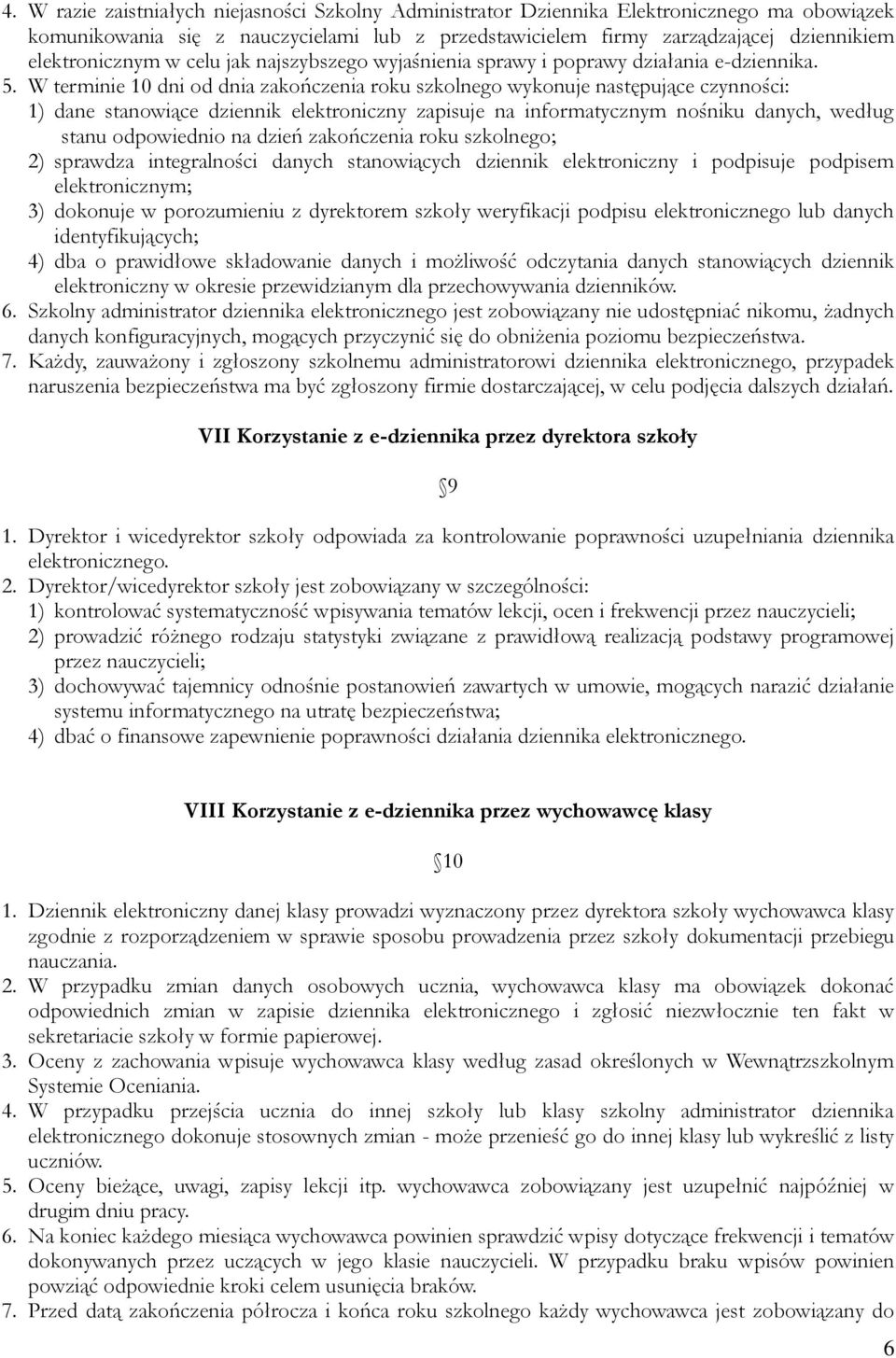 4. W razie zaistniałych niejasności Szkolny Administrator Dziennika Elektronicznego ma obowiązek komunikowania się z nauczycielami lub z przedstawicielem firmy zarządzającej dziennikiem elektronicznym w celu jak najszybszego wyjaśnienia sprawy i poprawy działania e-dziennika.
5. W terminie 10 dni od dnia zakończenia roku szkolnego wykonuje następujące czynności:
1) dane stanowiące dziennik elektroniczny zapisuje na informatycznym nośniku danych, według stanu odpowiednio na dzień zakończenia roku szkolnego;
2) sprawdza integralności danych stanowiących dziennik elektroniczny i podpisuje podpisem elektronicznym;
3) dokonuje w porozumieniu z dyrektorem szkoły weryfikacji podpisu elektronicznego lub danych identyfikujących;
4) dba o prawidłowe składowanie danych i możliwość odczytania danych stanowiących dziennik elektroniczny w okresie przewidzianym dla przechowywania dzienników.
6. Szkolny administrator dziennika elektronicznego jest zobowiązany nie udostępniać nikomu, żadnych danych konfiguracyjnych, mogących przyczynić się do obniżenia poziomu bezpieczeństwa.
7. Każdy, zauważony i zgłoszony szkolnemu administratorowi dziennika elektronicznego, przypadek naruszenia bezpieczeństwa ma być zgłoszony firmie dostarczającej, w celu podjęcia dalszych działań.

VII Korzystanie z e-dziennika przez dyrektora szkoły

§9

1. Dyrektor i wicedyrektor szkoły odpowiada za kontrolowanie poprawności uzupełniania dziennika elektronicznego.
2. Dyrektor/wicedyrektor szkoły jest zobowiązany w szczególności:
1) kontrolować systematyczność wpisywania tematów lekcji, ocen i frekwencji przez nauczycieli;
2) prowadzić różnego rodzaju statystyki związane z prawidłową realizacją podstawy programowej przez nauczycieli;
3) dochowywać tajemnicy odnośnie postanowień zawartych w umowie, mogących narazić działanie systemu informatycznego na utratę bezpieczeństwa;
4) dbać o finansowe zapewnienie poprawności działania dziennika elektronicznego.

VIII Korzystanie z e-dziennika przez wychowawcę klasy

§10

1. Dziennik elektroniczny danej klasy prowadzi wyznaczony przez dyrektora szkoły wychowawca klasy zgodnie z rozporządzeniem w sprawie sposobu prowadzenia przez szkoły dokumentacji przebiegu nauczania.
2. W przypadku zmian danych osobowych ucznia, wychowawca klasy ma obowiązek dokonać odpowiednich zmian w zapisie dziennika elektronicznego i zgłosić niezwłocznie ten fakt w sekretariacie szkoły w formie papierowej.
3. Oceny z zachowania wpisuje wychowawca klasy według zasad określonych w Wewnątrzszkolnym Systemie Oceniania.
4. W przypadku przejścia ucznia do innej szkoły lub klasy szkolny administrator dziennika elektronicznego dokonuje stosownych zmian - może przenieść go do innej klasy lub wykreślić z listy uczniów.
5. Oceny bieżące, uwagi, zapisy lekcji itp. wychowawca zobowiązany jest uzupełnić najpóźniej w drugim dniu pracy.
6. Na koniec każdego miesiąca wychowawca powinien sprawdzić wpisy dotyczące frekwencji i tematów dokonywanych przez uczących w jego klasie nauczycieli. W przypadku braku wpisów powinien powziąć odpowiednie kroki celem usunięcia braków.
7. Przed datą zakończenia półrocza i końca roku szkolnego każdy wychowawca jest zobowiązany do

6